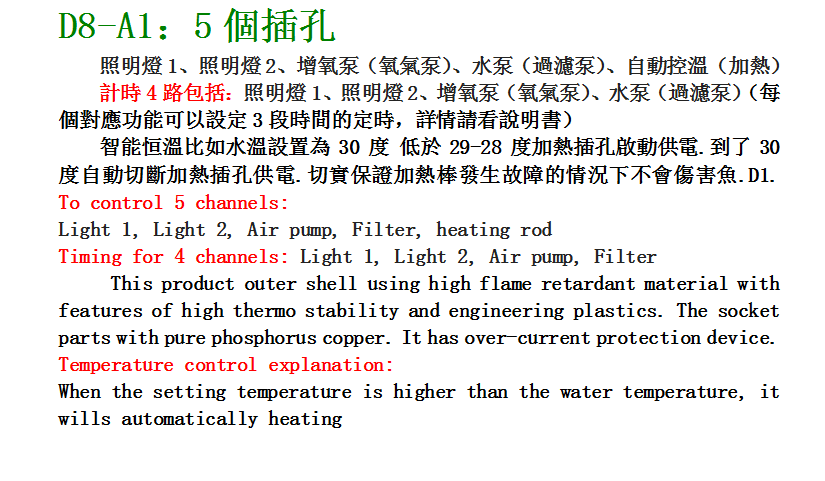 D8-A1：5 個插孔

照明燈 1、照明燈 2、增氧泵（氧氣泵）、水泵（過濾泵）、自動控溫（加熱）

計時 4 路包括：照明燈 1、照明燈 2、增氧泵（氧氣泵）、水泵（過濾泵）（每個對應功能可以設定 3 段時間的定時，詳情請看說明書）

智能恒溫比如水溫設置為 30 度 低於 29-28 度加熱插孔啟動供電.到了 30 度自動切斷加熱插孔供電.切實保證加熱棒發生故障的情況下不會傷害魚.D1.

To control 5 channels:

Light 1, Light 2, Air pump, Filter, heating rod

Timing for 4 channels: Light 1, Light 2, Air pump, Filter

This product outer shell using high flame retardant material with features of high thermo stability and engineering plastics. The socket parts with pure phosphorus copper. It has over-current protection device.

Temperature control explanation:

When the setting temperature is higher than the water temperature, it wills automatically heating